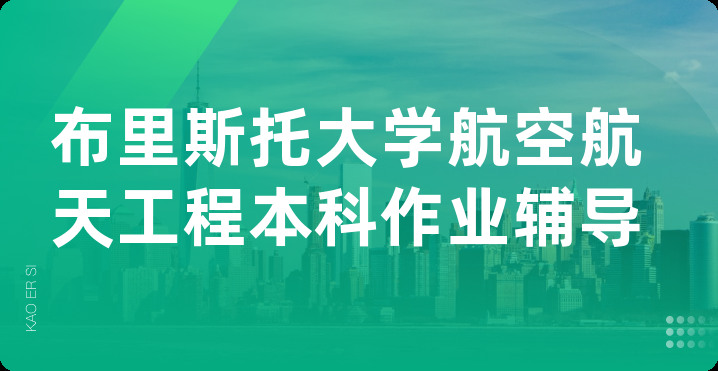 布里斯托大学航空航天工程本科作业辅导

KAO ER SI